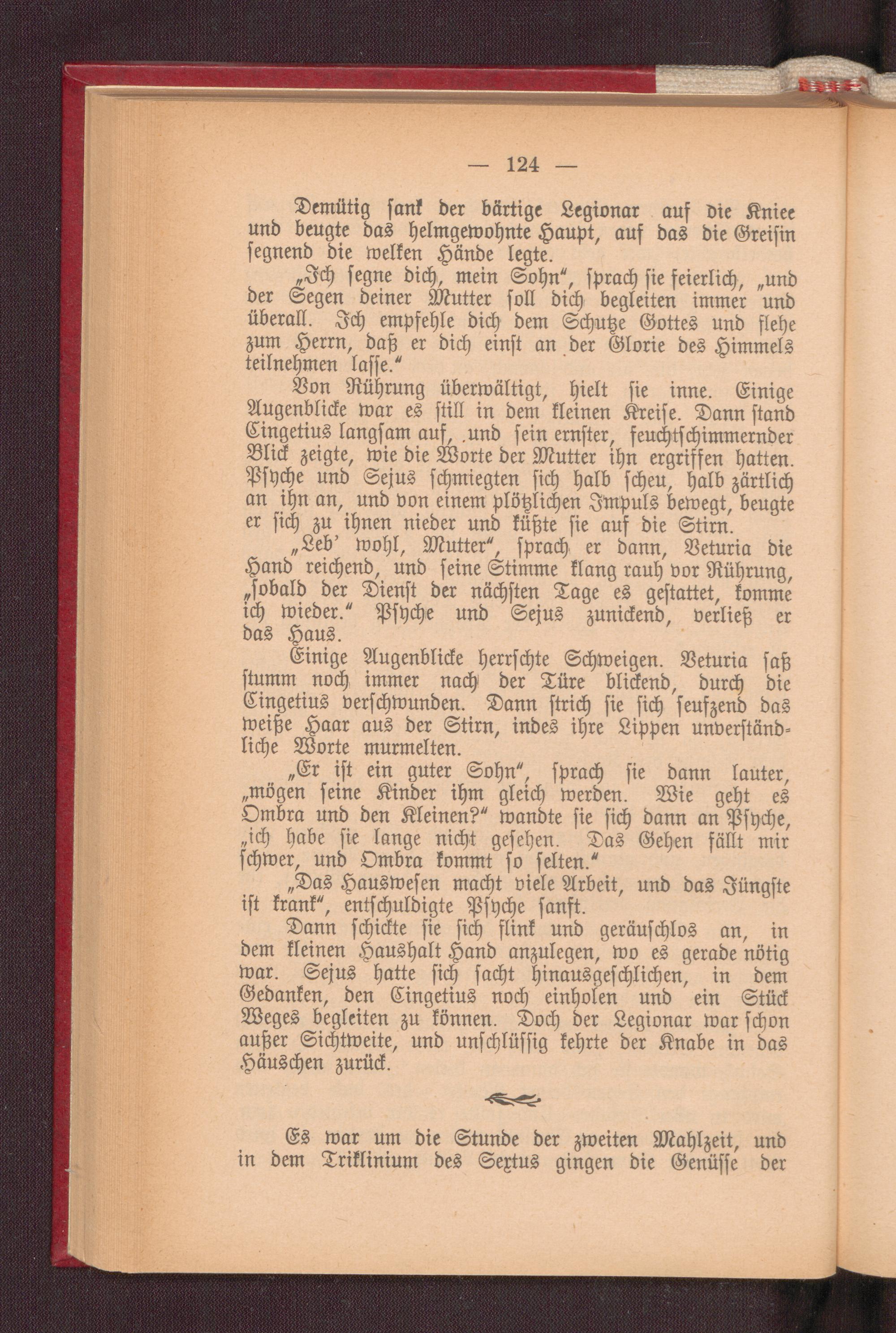 — 124 —

Demütig sank der bärtige Legionar auf die Kniee und beugte das helmgewohnte Haupt, auf das die Greisin segnend die welken Hände legte.

„Ich segne dich, mein Sohn“, sprach sie feierlich, „und der Segen deiner Mutter soll dich begleiten immer und überall. Ich empfehle dich dem Schutze Gottes und flehe zum Herrn, daß er dich einst an der Glorie des Himmels teilnehmen lasse.“

Von Rührung überwältigt, hielt sie inne. Einige Augenblicke war es still in dem kleinen Kreise. Dann stand Cingetius langsam auf, und sein ernster, feuchtschimmernder Blick zeigte, wie die Worte der Mutter ihn ergriffen hatten. Psyche und Sejus schmiegten sich halb scheu, halb zärtlich an ihn an, und von einem plötzlichen Impuls bewegt, beugte er sich zu ihnen nieder und küßte sie auf die Stirn.

„Leb' wohl, Mutter“, sprach er dann, Veturia die Hand reichend, und seine Stimme klang rauh vor Rührung, „sobald der Dienst der nächsten Tage es gestattet, komme ich wieder.“ Psyche und Sejus zunickend, verließ er das Haus.

Einige Augenblicke herrschte Schweigen. Veturia saß stumm noch immer nach der Türe blickend, durch die Cingetius verschwunden. Dann strich sie sich seufzend das weiße Haar aus der Stirn, indes ihre Lippen unverständliche Worte murmelten.

„Er ist ein guter Sohn“, sprach sie dann lauter, „mögen seine Kinder ihm gleich werden. Wie geht es Ombra und den Kleinen?“ wandte sie sich dann an Psyche, „ich habe sie lange nicht gesehen. Das Gehen fällt mir schwer, und Ombra kommt so selten.“

„Das Hauswesen macht viele Arbeit, und das Jüngste ist krank“, entschuldigte Psyche sanft.

Dann schickte sie sich flink und geräuschlos an, in dem kleinen Haushalt Hand anzulegen, wo es gerade nötig war. Sejus hatte sich sacht hinausgeschlichen, in dem Gedanken, den Cingetius noch einholen und ein Stück Weges begleiten zu können. Doch der Legionar war schon außer Sichtweite, und unschlüssig kehrte der Knabe in das Häuschen zurück.

Es war um die Stunde der zweiten Mahlzeit, und in dem Triklinium des Sextus gingen die Genüsse der